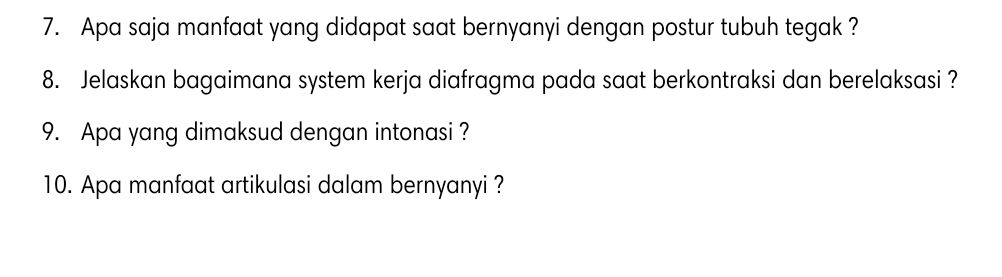 7. Apa saja manfaat yang didapat saat bernyanyi dengan postur tubuh tegak ?

8. Jelaskan bagaimana system kerja diafragma pada saat berkontraksi dan berelaksasi ?

9. Apa yang dimaksud dengan intonasi ?

10. Apa manfaat artikulasi dalam bernyanyi ?